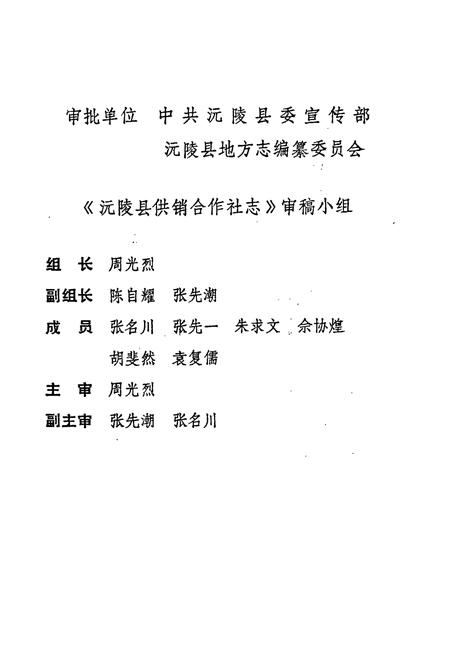 审批单位　中共沅陵县委宣传部
沅陵县地方志编纂委员会

《沅陵县供销合作社志》审稿小组

组　长　周光烈
副组长　陈自耀　张先潮
成　员　张名川　张先一　朱求文　佘协煌
胡斐然　袁复儒
主　审　周光烈
副主审　张先潮　张名川